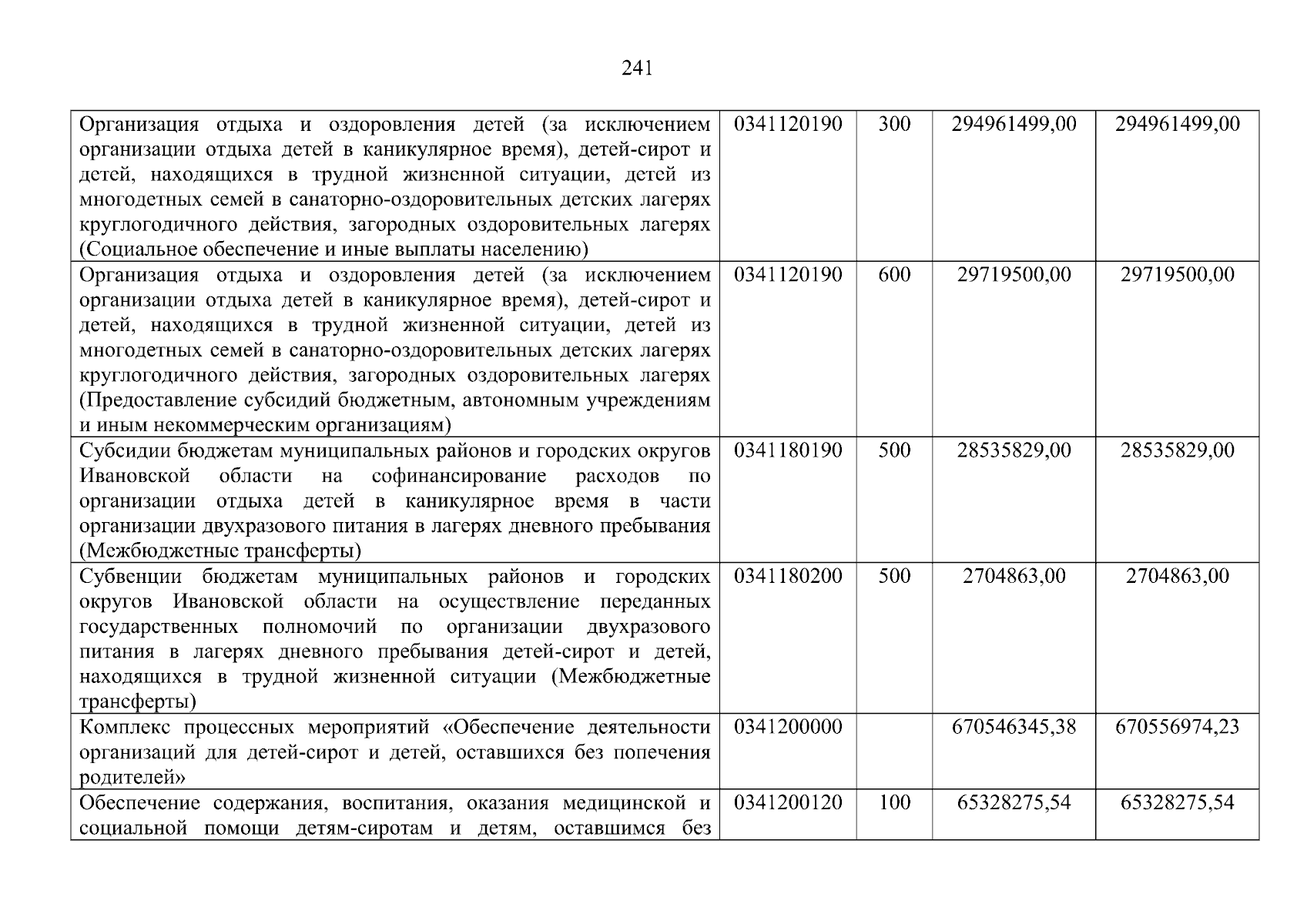 241

| | | | | |
|---|---|---|---|---|
| Организация отдыха и оздоровления детей (за исключением организации отдыха детей в каникулярное время), детей-сирот и детей, находящихся в трудной жизненной ситуации, детей из многодетных семей в санаторно-оздоровительных детских лагерях круглогодичного действия, загородных оздоровительных лагерях (Социальное обеспечение и иные выплаты населению) | 0341120190 | 300 | 294961499,00 | 294961499,00 |
| Организация отдыха и оздоровления детей (за исключением организации отдыха детей в каникулярное время), детей-сирот и детей, находящихся в трудной жизненной ситуации, детей из многодетных семей в санаторно-оздоровительных детских лагерях круглогодичного действия, загородных оздоровительных лагерях (Предоставление субсидий бюджетным, автономным учреждениям и иным некоммерческим организациям) | 0341120190 | 600 | 29719500,00 | 29719500,00 |
| Субсидии бюджетам муниципальных районов и городских округов Ивановской области на софинансирование расходов по организации отдыха детей в каникулярное время в части организации двухразового питания в лагерях дневного пребывания (Межбюджетные трансферты) | 0341180190 | 500 | 28535829,00 | 28535829,00 |
| Субвенции бюджетам муниципальных районов и городских округов Ивановской области на осуществление переданных государственных полномочий по организации двухразового питания в лагерях дневного пребывания детей-сирот и детей, находящихся в трудной жизненной ситуации (Межбюджетные трансферты) | 0341180200 | 500 | 2704863,00 | 2704863,00 |
| Комплекс процессных мероприятий «Обеспечение деятельности организаций для детей-сирот и детей, оставшихся без попечения родителей» | 0341200000 | | 670546345,38 | 670556974,23 |
| Обеспечение содержания, воспитания, оказания медицинской и социальной помощи детям-сиротам и детям, оставшимся без | 0341200120 | 100 | 65328275,54 | 65328275,54 |